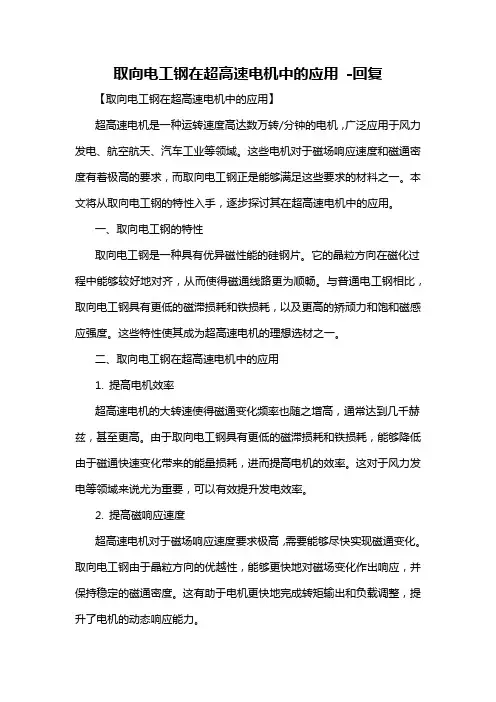 取向电工钢在超高速电机中的应用 -回复

【取向电工钢在超高速电机中的应用】

超高速电机是一种运转速度高达数万转/分钟的电机，广泛应用于风力发电、航空航天、汽车工业等领域。这些电机对于磁场响应速度和磁通密度有着极高的要求，而取向电工钢正是能够满足这些要求的材料之一。本文将从取向电工钢的特性入手，逐步探讨其在超高速电机中的应用。

一、取向电工钢的特性

取向电工钢是一种具有优异磁性能的硅钢片。它的晶粒方向在磁化过程中能够较好地对齐，从而使得磁通线路更为顺畅。与普通电工钢相比，取向电工钢具有更低的磁滞损耗和铁损耗，以及更高的矫顽力和饱和磁感应强度。这些特性使其成为超高速电机的理想选材之一。

二、取向电工钢在超高速电机中的应用

1. 提高电机效率

超高速电机的大转速使得磁通变化频率也随之增高，通常达到几千赫兹，甚至更高。由于取向电工钢具有更低的磁滞损耗和铁损耗，能够降低由于磁通快速变化带来的能量损耗，进而提高电机的效率。这对于风力发电等领域来说尤为重要，可以有效提升发电效率。

2. 提高磁响应速度

超高速电机对于磁场响应速度要求极高，需要能够尽快实现磁通变化。取向电工钢由于晶粒方向的优越性，能够更快地对磁场变化作出响应，并保持稳定的磁通密度。这有助于电机更快地完成转矩输出和负载调整，提升了电机的动态响应能力。